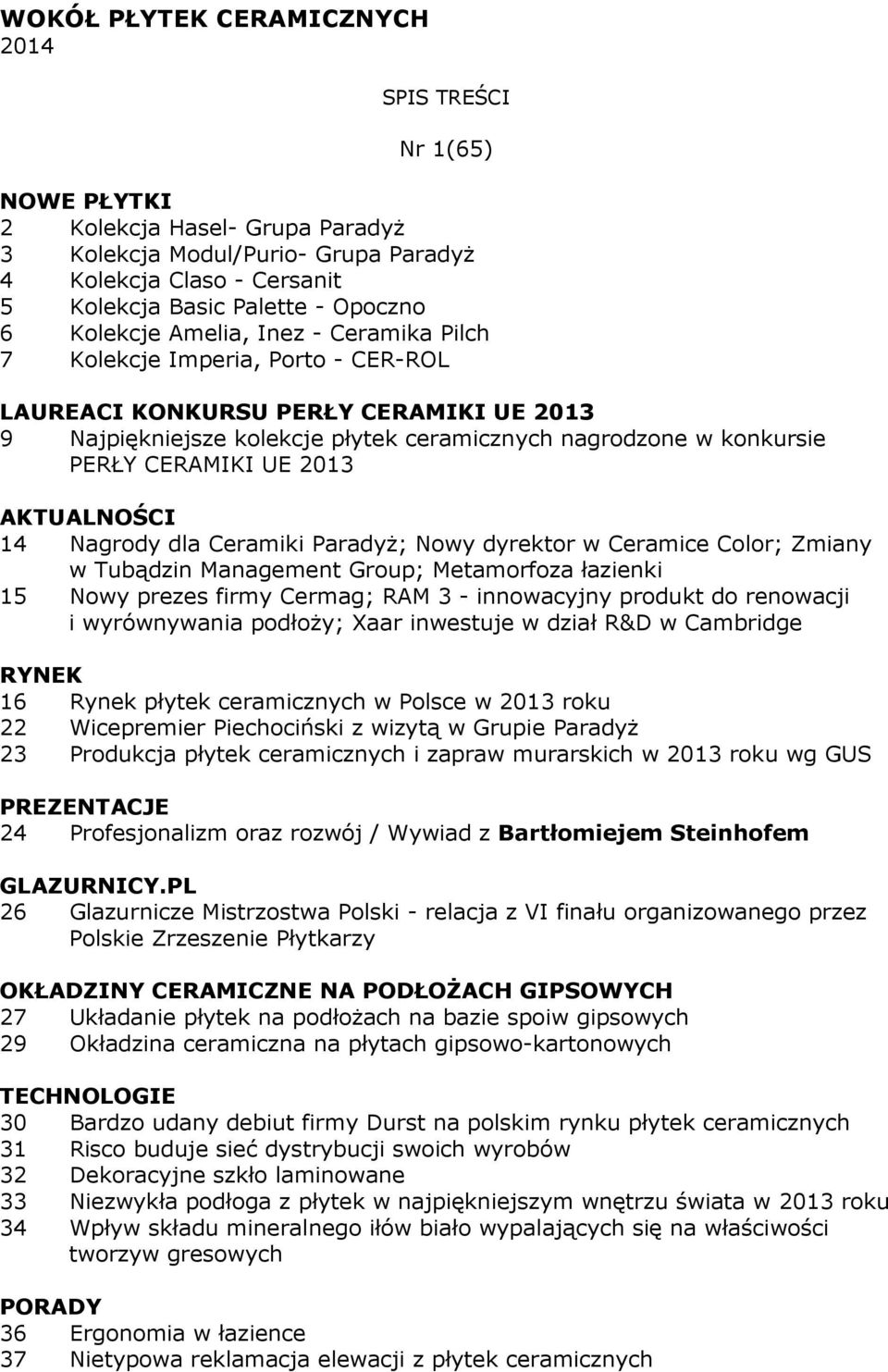 WOKÓŁ PŁYTEK CERAMICZNYCH
2014

SPIS TREŚCI

Nr 1(65)

NOWE PŁYTKI
2 Kolekcja Hasel- Grupa Paradyż
3 Kolekcja Modul/Purio- Grupa Paradyż
4 Kolekcja Claso - Cersanit
5 Kolekcja Basic Palette - Opoczno
6 Kolekcje Amelia, Inez - Ceramika Pilch
7 Kolekcje Imperia, Porto - CER-ROL

LAUREACI KONKURSU PERŁY CERAMIKI UE 2013
9 Najpiękniejsze kolekcje płytek ceramicznych nagrodzone w konkursie PERŁY CERAMIKI UE 2013

AKTUALNOŚCI
14 Nagrody dla Ceramiki Paradyż; Nowy dyrektor w Ceramice Color; Zmiany w Tubądzin Management Group; Metamorfoza łazienki
15 Nowy prezes firmy Cermag; RAM 3 - innowacyjny produkt do renowacji i wyrównywania podłoży; Xaar inwestuje w dział R&D w Cambridge

RYNEK
16 Rynek płytek ceramicznych w Polsce w 2013 roku
22 Wicepremier Piechociński z wizytą w Grupie Paradyż
23 Produkcja płytek ceramicznych i zapraw murarskich w 2013 roku wg GUS

PREZENTACJE
24 Profesjonalizm oraz rozwój / Wywiad z Bartłomiejem Steinhofem

GLAZURNICY.PL
26 Glazurnicze Mistrzostwa Polski - relacja z VI finału organizowanego przez Polskie Zrzeszenie Płytkarzy

OKŁADZINY CERAMICZNE NA PODŁOŻACH GIPSOWYCH
27 Układanie płytek na podłożach na bazie spoiw gipsowych
29 Okładzina ceramiczna na płytach gipsowo-kartonowych

TECHNOLOGIE
30 Bardzo udany debiut firmy Durst na polskim rynku płytek ceramicznych
31 Risco buduje sieć dystrybucji swoich wyrobów
32 Dekoracyjne szkło laminowane
33 Niezwykła podłoga z płytek w najpiękniejszym wnętrzu świata w 2013 roku
34 Wpływ składu mineralnego iłów biało wypalających się na właściwości tworzyw gresowych

PORADY
36 Ergonomia w łazience
37 Nietypowa reklamacja elewacji z płytek ceramicznych